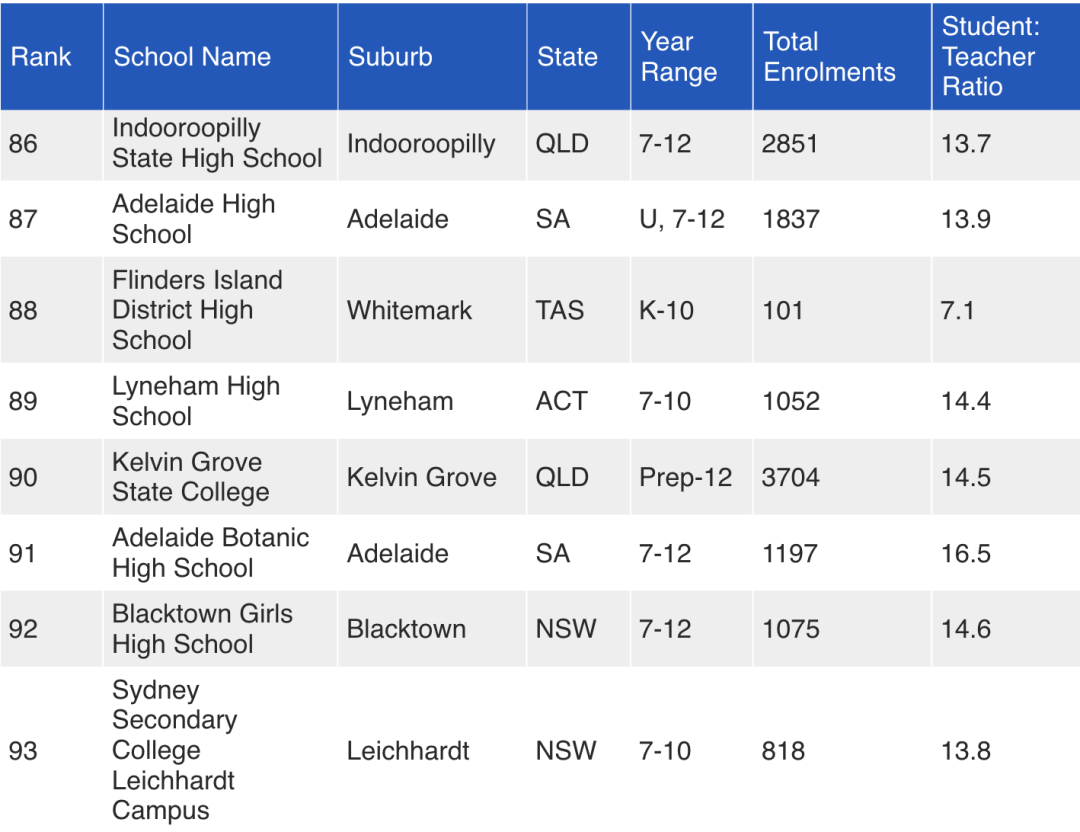 | Rank | School Name | Suburb | State | Year Range | Total Enrolments | Student: Teacher Ratio |
|---|---|---|---|---|---|---|
| 86 | Indooroopilly State High School | Indooroopilly | QLD | 7-12 | 2851 | 13.7 |
| 87 | Adelaide High School | Adelaide | SA | U, 7-12 | 1837 | 13.9 |
| 88 | Flinders Island District High School | Whitemark | TAS | K-10 | 101 | 7.1 |
| 89 | Lyneham High School | Lyneham | ACT | 7-10 | 1052 | 14.4 |
| 90 | Kelvin Grove State College | Kelvin Grove | QLD | Prep-12 | 3704 | 14.5 |
| 91 | Adelaide Botanic High School | Adelaide | SA | 7-12 | 1197 | 16.5 |
| 92 | Blacktown Girls High School | Blacktown | NSW | 7-12 | 1075 | 14.6 |
| 93 | Sydney Secondary College Leichhardt Campus | Leichhardt | NSW | 7-10 | 818 | 13.8 |